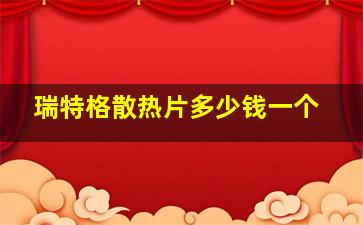 瑞特格散热片多少钱一个